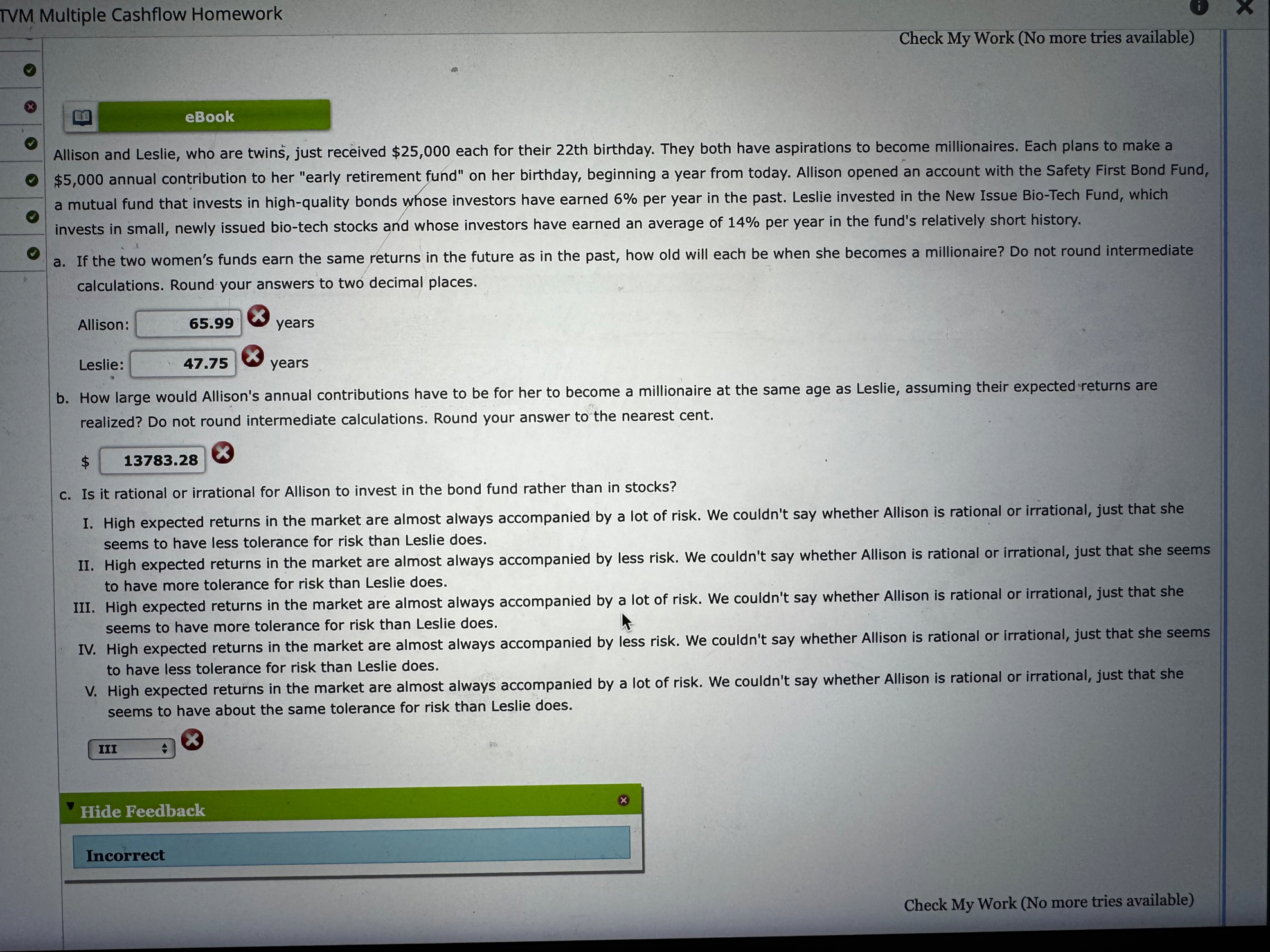 TVM Multiple Cashflow Homework

Check My Work (No more tries available)

eBook

Allison and Leslie, who are twins, just received $25,000 each for their 22th birthday. They both have aspirations to become millionaires. Each plans to make a $5,000 annual contribution to her "early retirement fund" on her birthday, beginning a year from today. Allison opened an account with the Safety First Bond Fund, a mutual fund that invests in high-quality bonds whose investors have earned 6% per year in the past. Leslie invested in the New Issue Bio-Tech Fund, which invests in small, newly issued bio-tech stocks and whose investors have earned an average of 14% per year in the fund's relatively short history.

a. If the two women's funds earn the same returns in the future as in the past, how old will each be when she becomes a millionaire? Do not round intermediate calculations. Round your answers to two decimal places.

Allison: 65.99 years

Leslie: 47.75 years

b. How large would Allison's annual contributions have to be for her to become a millionaire at the same age as Leslie, assuming their expected returns are realized? Do not round intermediate calculations. Round your answer to the nearest cent.

$ 13783.28

c. Is it rational or irrational for Allison to invest in the bond fund rather than in stocks?

I. High expected returns in the market are almost always accompanied by a lot of risk. We couldn't say whether Allison is rational or irrational, just that she seems to have less tolerance for risk than Leslie does.

II. High expected returns in the market are almost always accompanied by less risk. We couldn't say whether Allison is rational or irrational, just that she seems to have more tolerance for risk than Leslie does.

III. High expected returns in the market are almost always accompanied by a lot of risk. We couldn't say whether Allison is rational or irrational, just that she seems to have more tolerance for risk than Leslie does.

IV. High expected returns in the market are almost always accompanied by less risk. We couldn't say whether Allison is rational or irrational, just that she seems to have less tolerance for risk than Leslie does.

V. High expected returns in the market are almost always accompanied by a lot of risk. We couldn't say whether Allison is rational or irrational, just that she seems to have about the same tolerance for risk than Leslie does.

III

Hide Feedback

Incorrect

Check My Work (No more tries available)